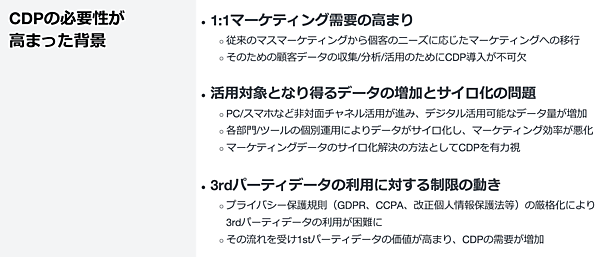 CDPの必要性が高まった背景

• 1:1マーケティング需要の高まり
◦ 従来のマスマーケティングから個客のニーズに応じたマーケティングへの移行
◦ そのための顧客データの収集/分析/活用のためにCDP導入が不可欠

• 活用対象となり得るデータの増加とサイロ化の問題
◦ PC/スマホなど非対面チャネル活用が進み、デジタル活用可能なデータ量が増加
◦ 各部門/ツールの個別運用によりデータがサイロ化し、マーケティング効率が悪化
◦ マーケティングデータのサイロ化解決の方法としてCDPを有力視

• 3rdパーティデータの利用に対する制限の動き
◦ プライバシー保護規則（GDPR、CCPA、改正個人情報保護法等）の厳格化により3rdパーティデータの利用が困難に
◦ その流れを受け1stパーティデータの価値が高まり、CDPの需要が増加